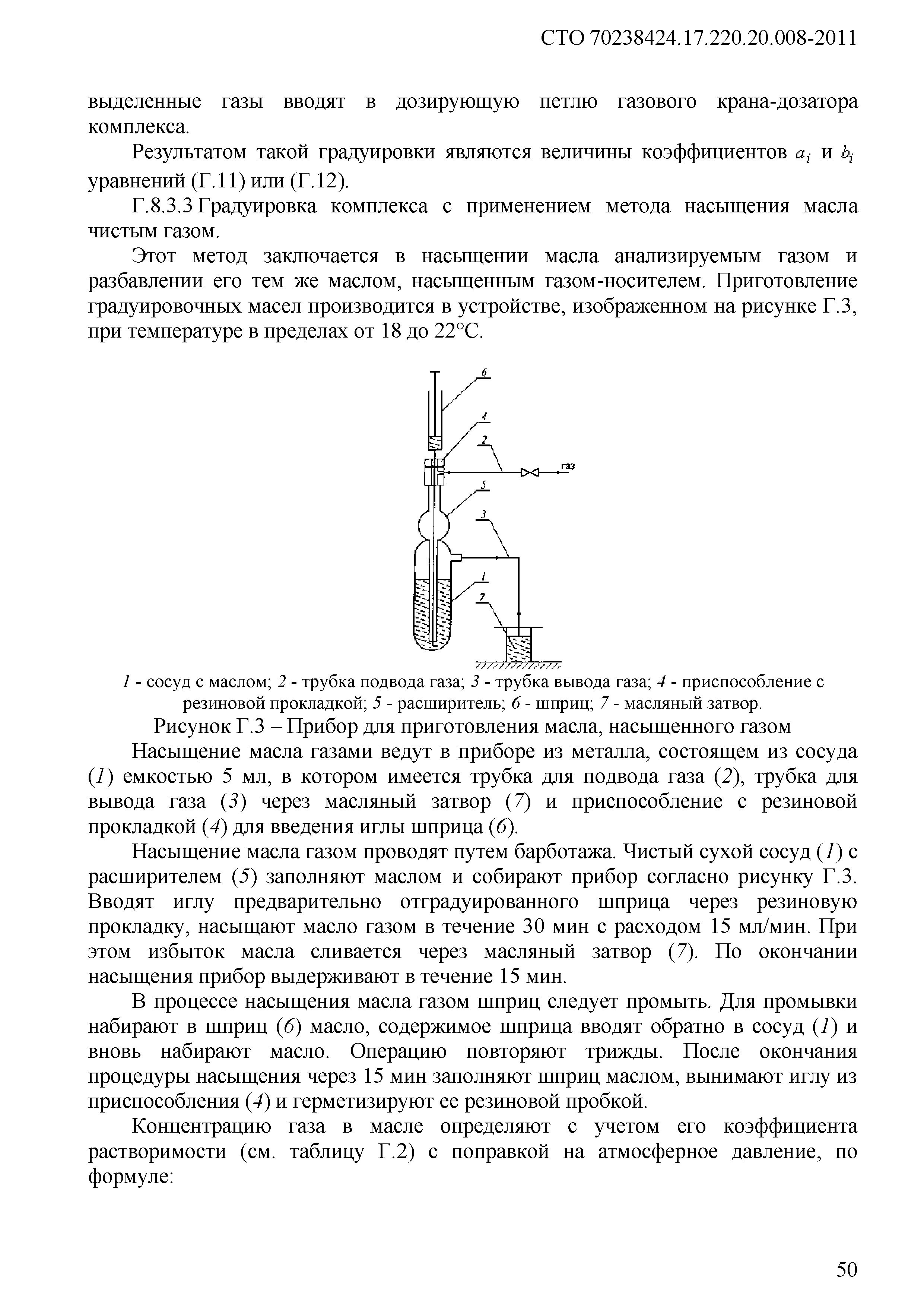 СТО 70238424.17.220.20.008-2011

выделенные газы вводят в дозирующую петлю газового крана-дозатора комплекса.

Результатом такой градуировки являются величины коэффициентов $a_i$ и $b_i$ уравнений (Г.11) или (Г.12).

Г.8.3.3 Градуировка комплекса с применением метода насыщения масла чистым газом.

Этот метод заключается в насыщении масла анализируемым газом и разбавлении его тем же маслом, насыщенным газом-носителем. Приготовление градуировочных масел производится в устройстве, изображенном на рисунке Г.3, при температуре в пределах от 18 до 22°С.

6
4
2
газ
5
3
1
7

1 - сосуд с маслом; 2 - трубка подвода газа; 3 - трубка вывода газа; 4 - приспособление с резиновой прокладкой; 5 - расширитель; 6 - шприц; 7 - масляный затвор.

Рисунок Г.3 – Прибор для приготовления масла, насыщенного газом

Насыщение масла газами ведут в приборе из металла, состоящем из сосуда (1) емкостью 5 мл, в котором имеется трубка для подвода газа (2), трубка для вывода газа (3) через масляный затвор (7) и приспособление с резиновой прокладкой (4) для введения иглы шприца (6).

Насыщение масла газом проводят путем барботажа. Чистый сухой сосуд (1) с расширителем (5) заполняют маслом и собирают прибор согласно рисунку Г.3. Вводят иглу предварительно отградуированного шприца через резиновую прокладку, насыщают масло газом в течение 30 мин с расходом 15 мл/мин. При этом избыток масла сливается через масляный затвор (7). По окончании насыщения прибор выдерживают в течение 15 мин.

В процессе насыщения масла газом шприц следует промыть. Для промывки набирают в шприц (6) масло, содержимое шприца вводят обратно в сосуд (1) и вновь набирают масло. Операцию повторяют трижды. После окончания процедуры насыщения через 15 мин заполняют шприц маслом, вынимают иглу из приспособления (4) и герметизируют ее резиновой пробкой.

Концентрацию газа в масле определяют с учетом его коэффициента растворимости (см. таблицу Г.2) с поправкой на атмосферное давление, по формуле:

50